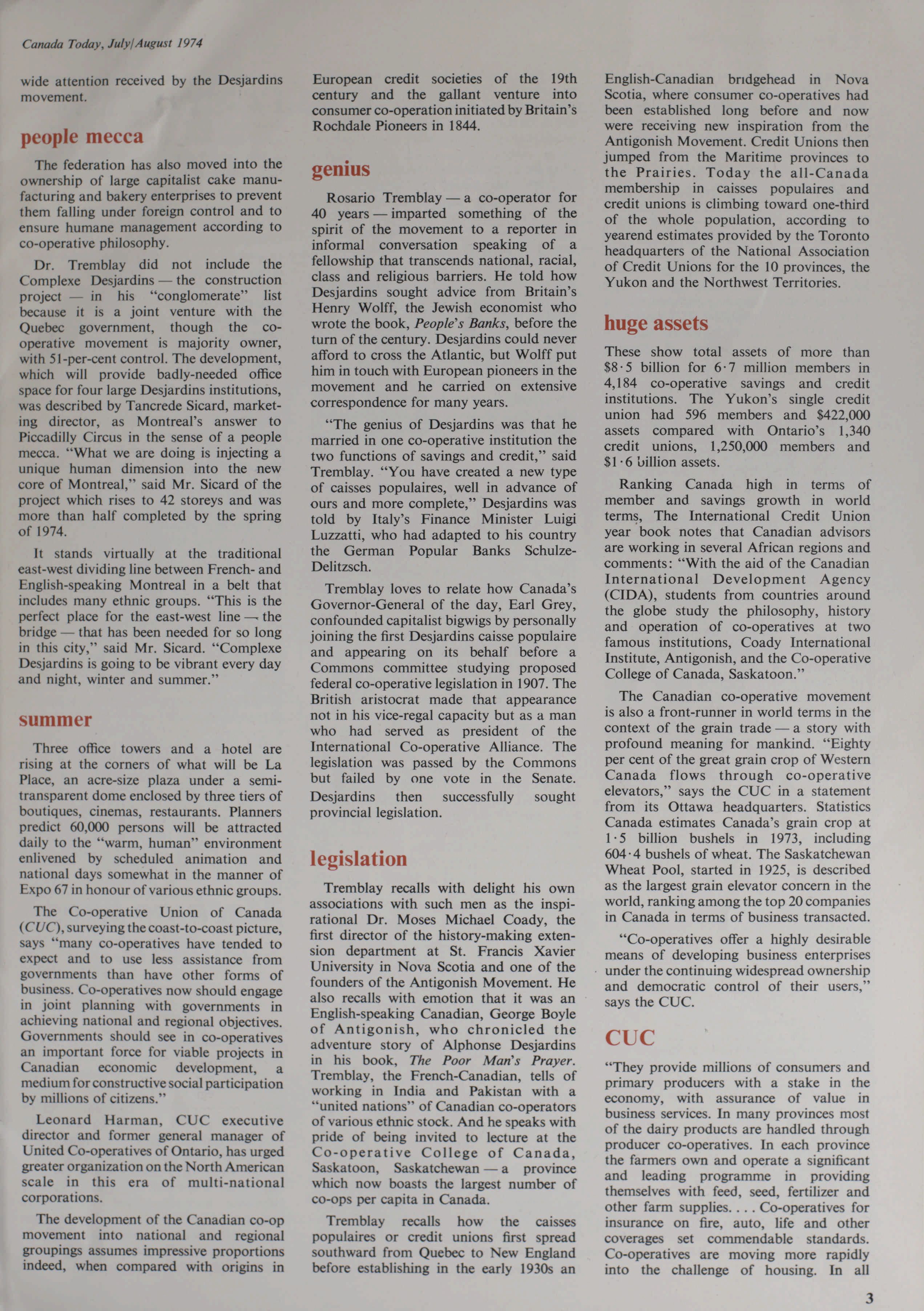 Canada Today, July/August 1974

wide attention received by the Desjardins movement.

people mecca

The federation has also moved into the ownership of large capitalist cake manufacturing and bakery enterprises to prevent them falling under foreign control and to ensure humane management according to co-operative philosophy.

Dr. Tremblay did not include the Complexe Desjardins — the construction project — in his "conglomerate" list because it is a joint venture with the Quebec government, though the co-operative movement is majority owner, with 51-per-cent control. The development, which will provide badly-needed office space for four large Desjardins institutions, was described by Tancrede Sicard, marketing director, as Montreal's answer to Piccadilly Circus in the sense of a people mecca. "What we are doing is injecting a unique human dimension into the new core of Montreal," said Mr. Sicard of the project which rises to 42 storeys and was more than half completed by the spring of 1974.

It stands virtually at the traditional east-west dividing line between French- and English-speaking Montreal in a belt that includes many ethnic groups. "This is the perfect place for the east-west line — the bridge — that has been needed for so long in this city," said Mr. Sicard. "Complexe Desjardins is going to be vibrant every day and night, winter and summer."

summer

Three office towers and a hotel are rising at the corners of what will be La Place, an acre-size plaza under a semi-transparent dome enclosed by three tiers of boutiques, cinemas, restaurants. Planners predict 60,000 persons will be attracted daily to the "warm, human" environment enlivened by scheduled animation and national days somewhat in the manner of Expo 67 in honour of various ethnic groups.

The Co-operative Union of Canada (CUC), surveying the coast-to-coast picture, says "many co-operatives have tended to expect and to use less assistance from governments than have other forms of business. Co-operatives now should engage in joint planning with governments in achieving national and regional objectives. Governments should see in co-operatives an important force for viable projects in Canadian economic development, a medium for constructive social participation by millions of citizens."

Leonard Harman, CUC executive director and former general manager of United Co-operatives of Ontario, has urged greater organization on the North American scale in this era of multi-national corporations.

The development of the Canadian co-op movement into national and regional groupings assumes impressive proportions indeed, when compared with origins in European credit societies of the 19th century and the gallant venture into consumer co-operation initiated by Britain's Rochdale Pioneers in 1844.

genius

Rosario Tremblay — a co-operator for 40 years — imparted something of the spirit of the movement to a reporter in informal conversation speaking of a fellowship that transcends national, racial, class and religious barriers. He told how Desjardins sought advice from Britain's Henry Wolff, the Jewish economist who wrote the book, People's Banks, before the turn of the century. Desjardins could never afford to cross the Atlantic, but Wolff put him in touch with European pioneers in the movement and he carried on extensive correspondence for many years.

"The genius of Desjardins was that he married in one co-operative institution the two functions of savings and credit," said Tremblay. "You have created a new type of caisses populaires, well in advance of ours and more complete," Desjardins was told by Italy's Finance Minister Luigi Luzzatti, who had adapted to his country the German Popular Banks Schulze-Delitzsch.

Tremblay loves to relate how Canada's Governor-General of the day, Earl Grey, confounded capitalist bigwigs by personally joining the first Desjardins caisse populaire and appearing on its behalf before a Commons committee studying proposed federal co-operative legislation in 1907. The British aristocrat made that appearance not in his vice-regal capacity but as a man who had served as president of the International Co-operative Alliance. The legislation was passed by the Commons but failed by one vote in the Senate. Desjardins then successfully sought provincial legislation.

legislation

Tremblay recalls with delight his own associations with such men as the inspirational Dr. Moses Michael Coady, the first director of the history-making extension department at St. Francis Xavier University in Nova Scotia and one of the founders of the Antigonish Movement. He also recalls with emotion that it was an English-speaking Canadian, George Boyle of Antigonish, who chronicled the adventure story of Alphonse Desjardins in his book, The Poor Man's Prayer. Tremblay, the French-Canadian, tells of working in India and Pakistan with a "united nations" of Canadian co-operators of various ethnic stock. And he speaks with pride of being invited to lecture at the Co-operative College of Canada, Saskatoon, Saskatchewan — a province which now boasts the largest number of co-ops per capita in Canada.

Tremblay recalls how the caisses populaires or credit unions first spread southward from Quebec to New England before establishing in the early 1930s an English-Canadian bridgehead in Nova Scotia, where consumer co-operatives had been established long before and now were receiving new inspiration from the Antigonish Movement. Credit Unions then jumped from the Maritime provinces to the Prairies. Today the all-Canada membership in caisses populaires and credit unions is climbing toward one-third of the whole population, according to yearend estimates provided by the Toronto headquarters of the National Association of Credit Unions for the 10 provinces, the Yukon and the Northwest Territories.

huge assets

These show total assets of more than $8·5 billion for 6·7 million members in 4,184 co-operative savings and credit institutions. The Yukon's single credit union had 596 members and $422,000 assets compared with Ontario's 1,340 credit unions, 1,250,000 members and $1·6 billion assets.

Ranking Canada high in terms of member and savings growth in world terms, The International Credit Union year book notes that Canadian advisors are working in several African regions and comments: "With the aid of the Canadian International Development Agency (CIDA), students from countries around the globe study the philosophy, history and operation of co-operatives at two famous institutions, Coady International Institute, Antigonish, and the Co-operative College of Canada, Saskatoon."

The Canadian co-operative movement is also a front-runner in world terms in the context of the grain trade — a story with profound meaning for mankind. "Eighty per cent of the great grain crop of Western Canada flows through co-operative elevators," says the CUC in a statement from its Ottawa headquarters. Statistics Canada estimates Canada's grain crop at 1·5 billion bushels in 1973, including 604·4 bushels of wheat. The Saskatchewan Wheat Pool, started in 1925, is described as the largest grain elevator concern in the world, ranking among the top 20 companies in Canada in terms of business transacted.

"Co-operatives offer a highly desirable means of developing business enterprises under the continuing widespread ownership and democratic control of their users," says the CUC.

CUC

"They provide millions of consumers and primary producers with a stake in the economy, with assurance of value in business services. In many provinces most of the dairy products are handled through producer co-operatives. In each province the farmers own and operate a significant and leading programme in providing themselves with feed, seed, fertilizer and other farm supplies. . . . Co-operatives for insurance on fire, auto, life and other coverages set commendable standards. Co-operatives are moving more rapidly into the challenge of housing. In all

3